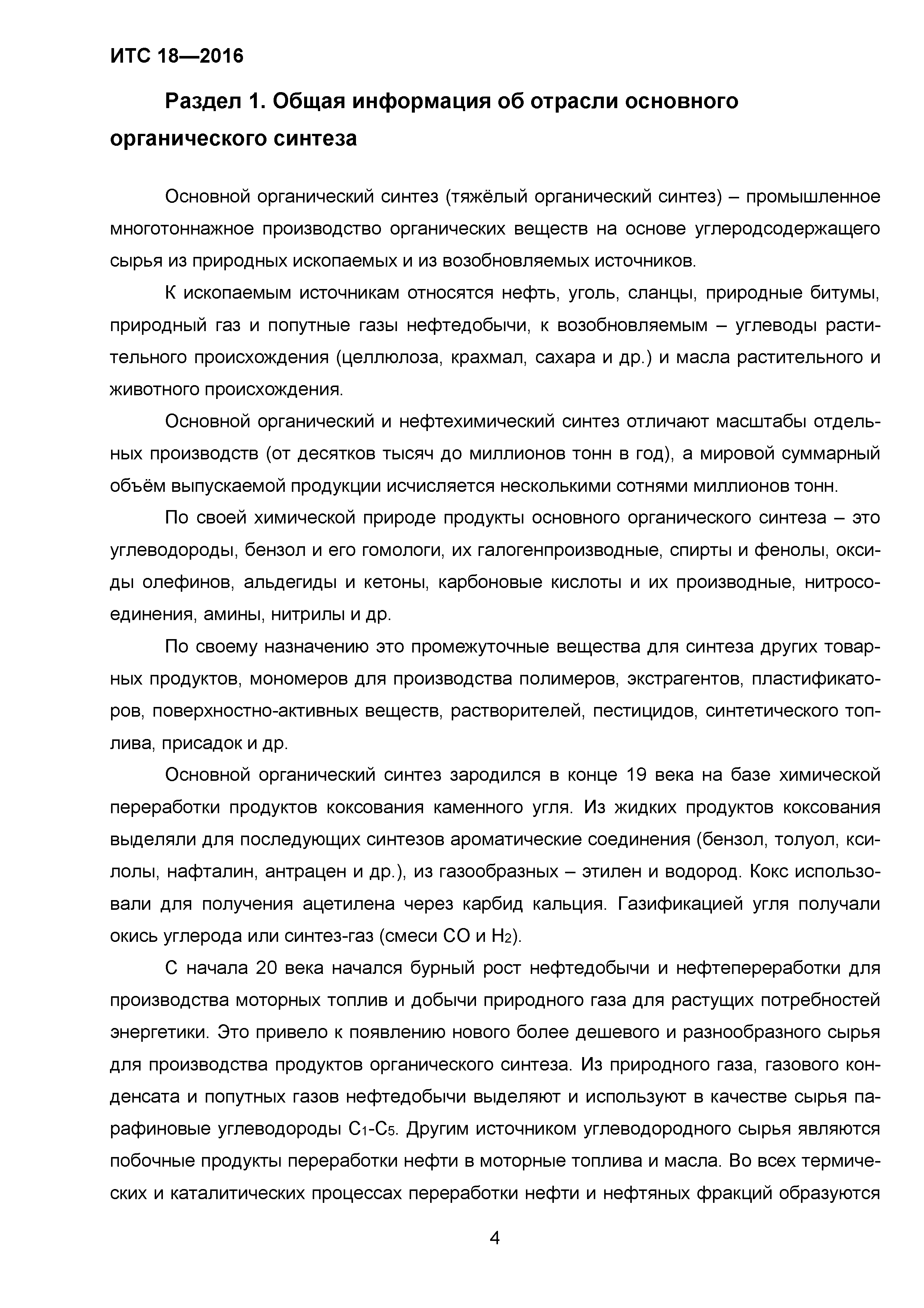 ИТС 18—2016

Раздел 1. Общая информация об отрасли основного органического синтеза

Основной органический синтез (тяжёлый органический синтез) – промышленное многотоннажное производство органических веществ на основе углеродсодержащего сырья из природных ископаемых и из возобновляемых источников.

К ископаемым источникам относятся нефть, уголь, сланцы, природные битумы, природный газ и попутные газы нефтедобычи, к возобновляемым – углеводы растительного происхождения (целлюлоза, крахмал, сахара и др.) и масла растительного и животного происхождения.

Основной органический и нефтехимический синтез отличают масштабы отдельных производств (от десятков тысяч до миллионов тонн в год), а мировой суммарный объём выпускаемой продукции исчисляется несколькими сотнями миллионов тонн.

По своей химической природе продукты основного органического синтеза – это углеводороды, бензол и его гомологи, их галогенпроизводные, спирты и фенолы, оксиды олефинов, альдегиды и кетоны, карбоновые кислоты и их производные, нитросоединения, амины, нитрилы и др.

По своему назначению это промежуточные вещества для синтеза других товарных продуктов, мономеров для производства полимеров, экстрагентов, пластификаторов, поверхностно-активных веществ, растворителей, пестицидов, синтетического топлива, присадок и др.

Основной органический синтез зародился в конце 19 века на базе химической переработки продуктов коксования каменного угля. Из жидких продуктов коксования выделяли для последующих синтезов ароматические соединения (бензол, толуол, ксилолы, нафталин, антрацен и др.), из газообразных – этилен и водород. Кокс использовали для получения ацетилена через карбид кальция. Газификацией угля получали окись углерода или синтез-газ (смеси $CO$ и $H_2$).

С начала 20 века начался бурный рост нефтедобычи и нефтепереработки для производства моторных топлив и добычи природного газа для растущих потребностей энергетики. Это привело к появлению нового более дешевого и разнообразного сырья для производства продуктов органического синтеза. Из природного газа, газового конденсата и попутных газов нефтедобычи выделяют и используют в качестве сырья парафиновые углеводороды $C_1$-$C_5$. Другим источником углеводородного сырья являются побочные продукты переработки нефти в моторные топлива и масла. Во всех термических и каталитических процессах переработки нефти и нефтяных фракций образуются

4